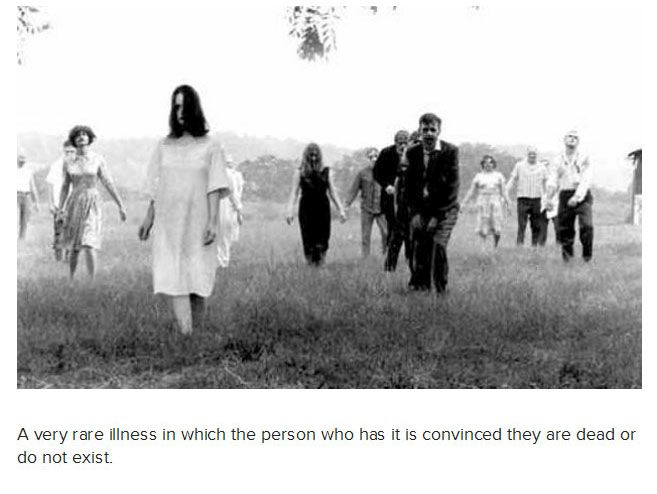 A very rare illness in which the person who has it is convinced they are dead or do not exist.